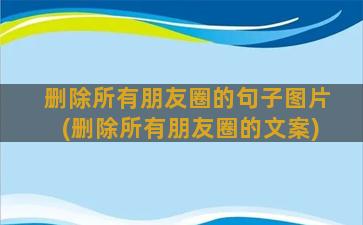 删除所有朋友圈的句子图片
(删除所有朋友圈的文案)